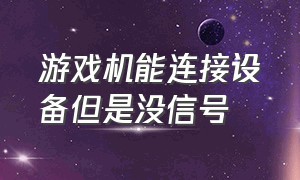 游戏机能连接设备但是没信号